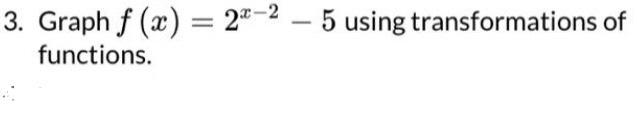 3. Graph $f(x) = 2^{x-2} - 5$ using transformations of functions.